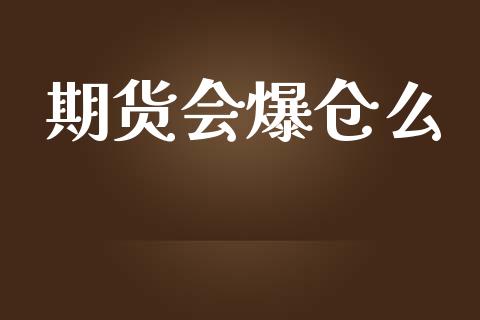 期货会爆仓么